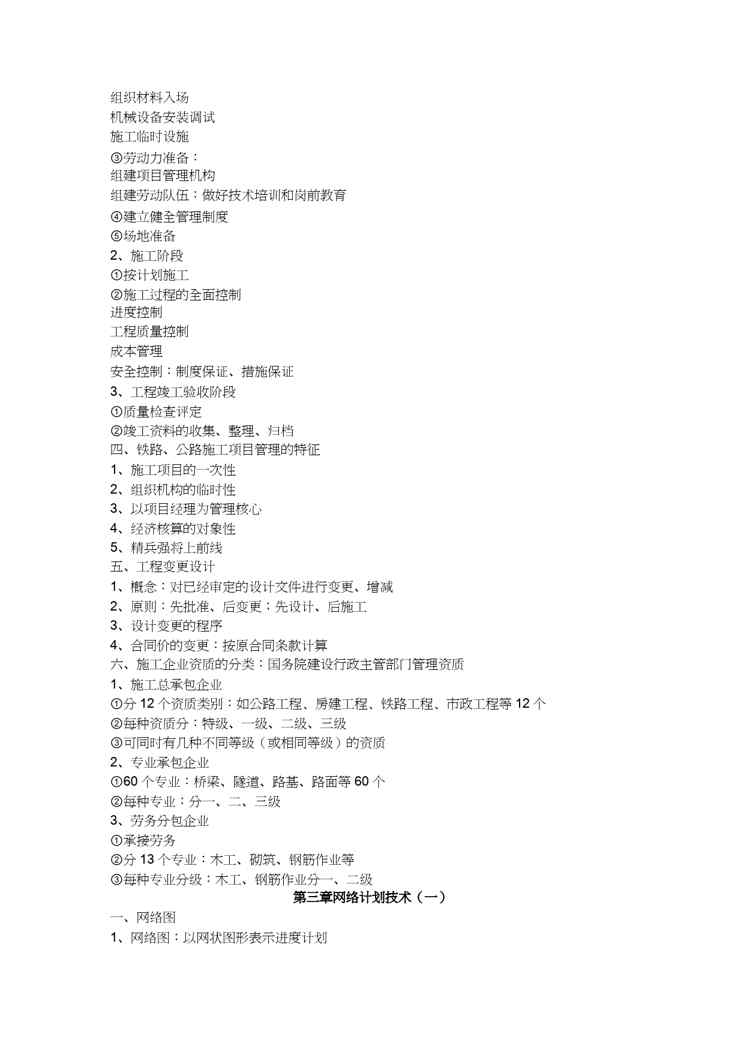 组织材料入场
机械设备安装调试
施工临时设施
③劳动力准备：
组建项目管理机构
组建劳动队伍：做好技术培训和岗前教育
④建立健全管理制度
⑤场地准备
2、施工阶段
①按计划施工
②施工过程的全面控制
进度控制
工程质量控制
成本管理
安全控制：制度保证、措施保证
3、工程竣工验收阶段
①质量检查评定
②竣工资料的收集、整理、归档
四、铁路、公路施工项目管理的特征
1、施工项目的一次性
2、组织机构的临时性
3、以项目经理为管理核心
4、经济核算的对象性
5、精兵强将上前线
五、工程变更设计
1、概念：对已经审定的设计文件进行变更、增减
2、原则：先批准、后变更；先设计、后施工
3、设计变更的程序
4、合同价的变更：按原合同条款计算
六、施工企业资质的分类：国务院建设行政主管部门管理资质
1、施工总承包企业
①分 12 个资质类别：如公路工程、房建工程、铁路工程、市政工程等 12 个
②每种资质分：特级、一级、二级、三级
③可同时有几种不同等级（或相同等级）的资质
2、专业承包企业
①60 个专业：桥梁、隧道、路基、路面等 60 个
②每种专业：分一、二、三级
3、劳务分包企业
①承接劳务
②分 13 个专业：木工、砌筑、钢筋作业等
③每种专业分级：木工、钢筋作业分一、二级
第三章网络计划技术（一）
一、网络图
1、网络图：以网状图形表示进度计划